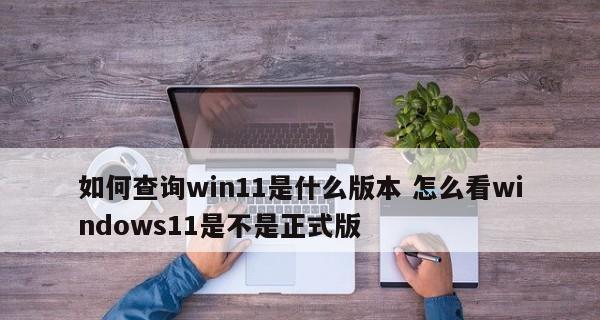 如何查询win11是什么版本 怎么看windows11是不是正式版